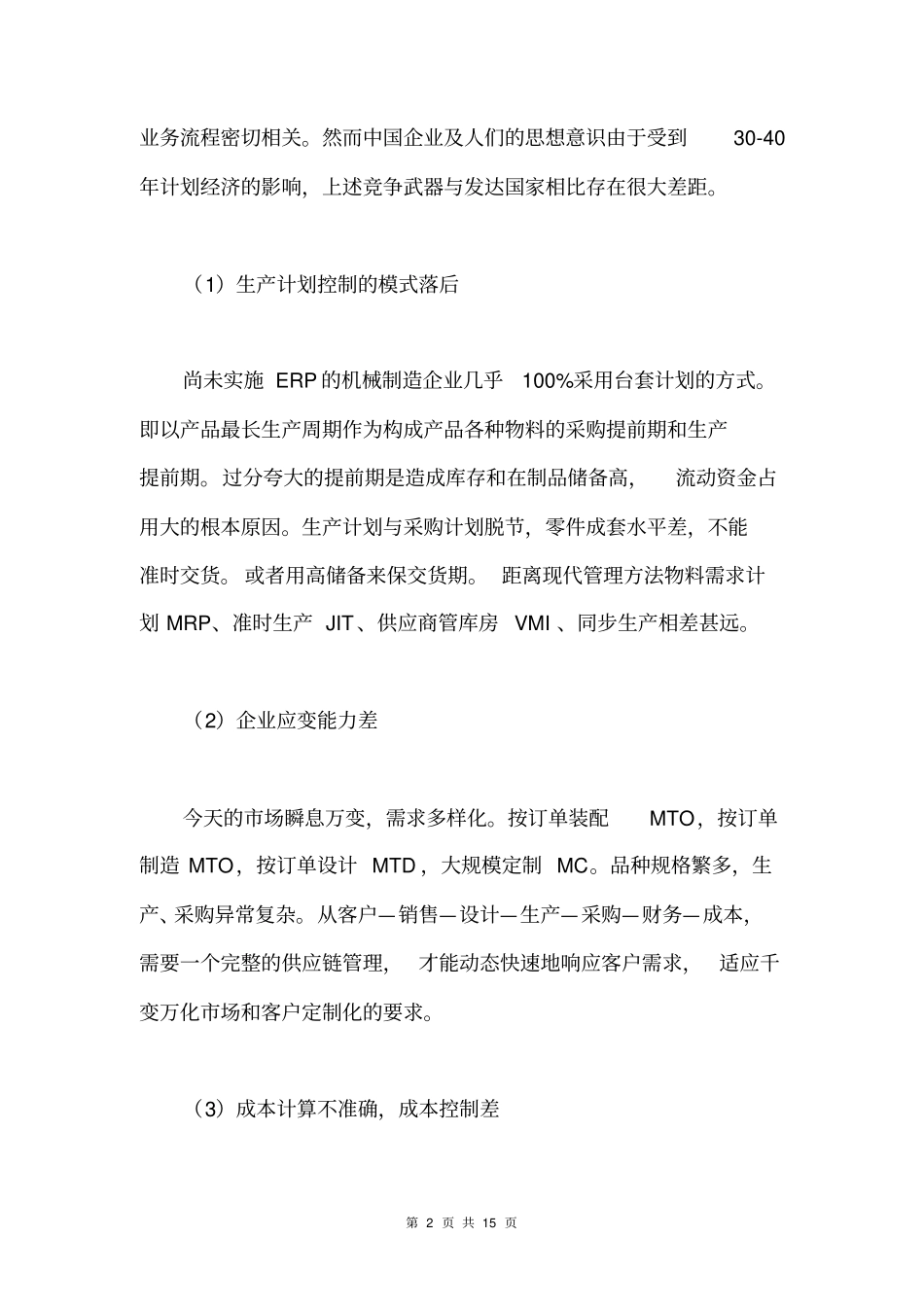 业务流程密切相关。然而中国企业及人们的思想意识由于受到 30-40 年计划经济的影响，上述竞争武器与发达国家相比存在很大差距。

（1）生产计划控制的模式落后

尚未实施 ERP的机械制造企业几乎 100%采用台套计划的方式。即以产品最长生产周期作为构成产品各种物料的采购提前期和生产提前期。过分夸大的提前期是造成库存和在制品储备高，流动资金占用大的根本原因。生产计划与采购计划脱节，零件成套水平差，不能准时交货。或者用高储备来保交货期。距离现代管理方法物料需求计划 MRP、准时生产 JIT、供应商管库房 VMI 、同步生产相差甚远。

（2）企业应变能力差

今天的市场瞬息万变，需求多样化。按订单装配 MTO，按订单制造 MTO，按订单设计 MTD，大规模定制 MC。品种规格繁多，生产、采购异常复杂。从客户—销售—设计—生产—采购—财务—成本，需要一个完整的供应链管理，才能动态快速地响应客户需求，适应千变万化市场和客户定制化的要求。

（3）成本计算不准确，成本控制差

第 2 页 共 15 页